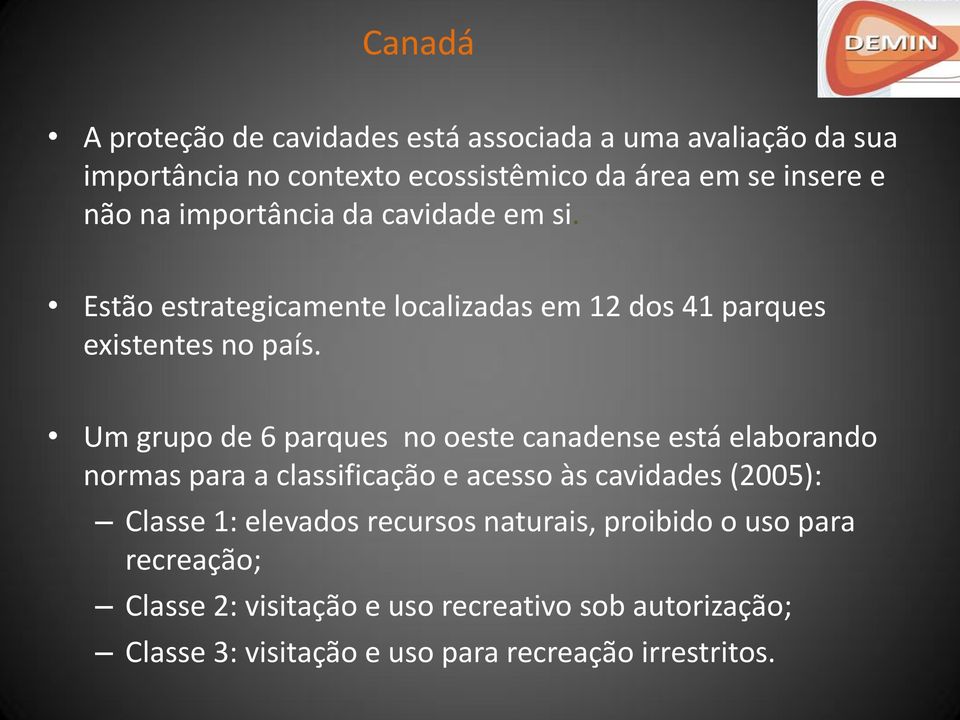 Canadá

DEMIN

• A proteção de cavidades está associada a uma avaliação da sua importância no contexto ecossistêmico da área em se insere e não na importância da cavidade em si.

• Estão estrategicamente localizadas em 12 dos 41 parques existentes no país.

• Um grupo de 6 parques no oeste canadense está elaborando normas para a classificação e acesso às cavidades (2005):
– Classe 1: elevados recursos naturais, proibido o uso para recreação;
– Classe 2: visitação e uso recreativo sob autorização;
– Classe 3: visitação e uso para recreação irrestritos.